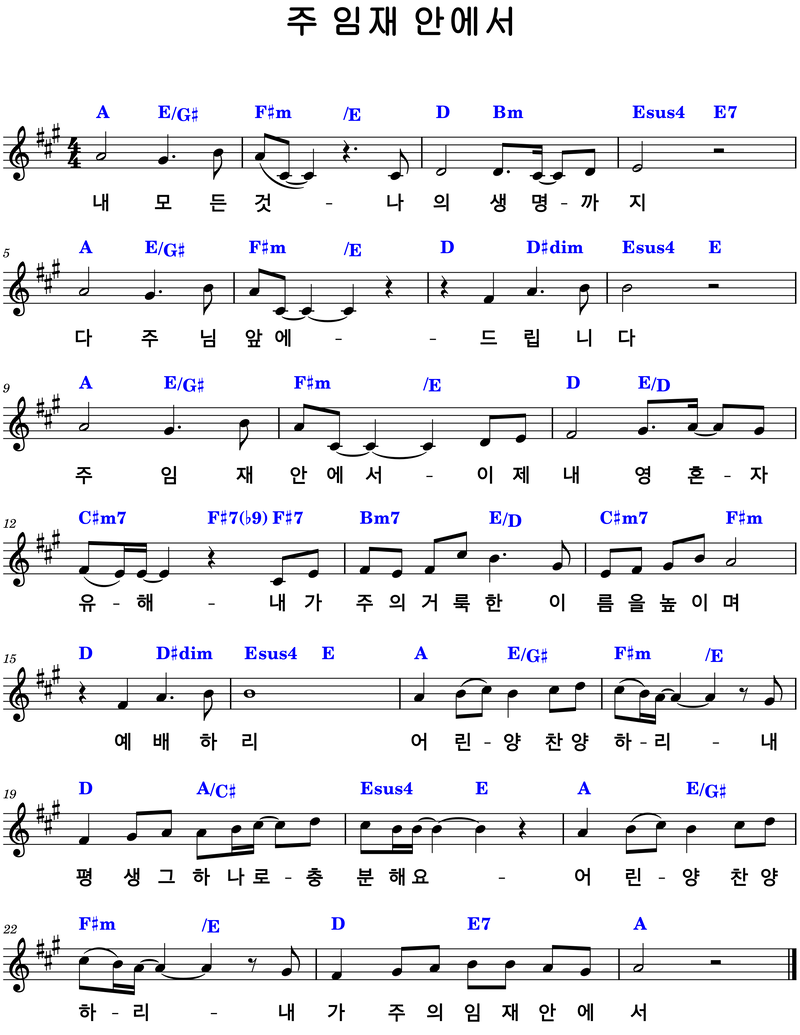 주 임재 안에서

A E/G♯ F♯m /E D Bm Esus4 E7

내 모 든 것 - 나 의 생 명 - 까 지

5

A E/G♯ F♯m /E D D♯dim Esus4 E

다 주 님 앞 에 - - 드 립 니 다

9

A E/G♯ F♯m /E D E/D

주 임 재 안 에 서 - 이 제 내 영 혼 - 자

12

C♯m7 F♯7(♭9) F♯7 Bm7 E/D C♯m7 F♯m

유 - 해 - 내 가 주 의 거 룩 한 이 름 을 높 이 며

15

D D♯dim Esus4 E A E/G♯ F♯m /E

예 배 하 리 어 린 - 양 찬 양 하 - 리 - 내

19

D A/C♯ Esus4 E A E/G♯

평 생 그 하 나 로 - 충 분 해 요 - 어 린 - 양 찬 양

22

F♯m /E D E7 A

하 - 리 - 내 가 주 의 임 재 안 에 서